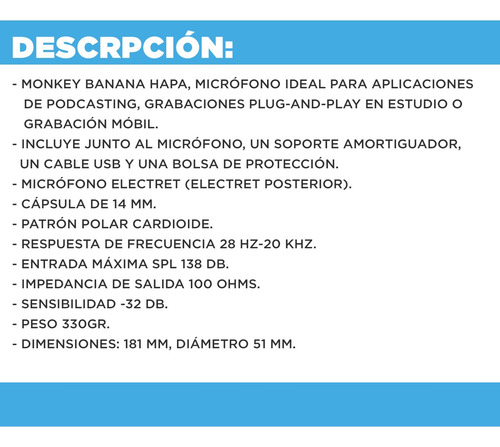 DESCRPCIÓN:

- MONKEY BANANA HAPA, MICRÓFONO IDEAL PARA APLICACIONES DE PODCASTING, GRABACIONES PLUG-AND-PLAY EN ESTUDIO O GRABACIÓN MÓBIL.
- INCLUYE JUNTO AL MICRÓFONO, UN SOPORTE AMORTIGUADOR, UN CABLE USB Y UNA BOLSA DE PROTECCIÓN.
- MICRÓFONO ELECTRET (ELECTRET POSTERIOR).
- CÁPSULA DE 14 MM.
- PATRÓN POLAR CARDIOIDE.
- RESPUESTA DE FRECUENCIA 28 HZ-20 KHZ.
- ENTRADA MÁXIMA SPL 138 DB.
- IMPEDANCIA DE SALIDA 100 OHMS.
- SENSIBILIDAD -32 DB.
- PESO 330GR.
- DIMENSIONES: 181 MM, DIÁMETRO 51 MM.